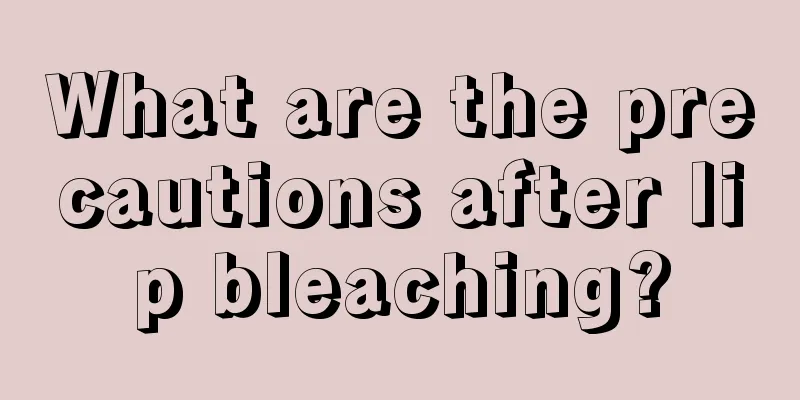 What are the precautions after lip bleaching?